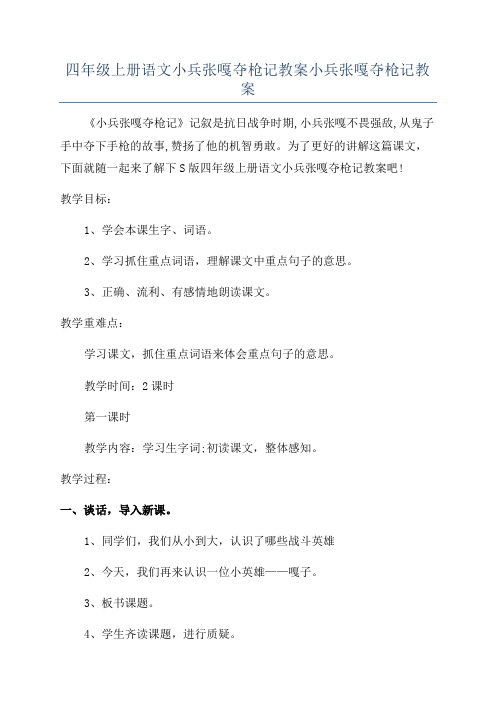 四年级上册语文小兵张嘎夺枪记教案小兵张嘎夺枪记教案

《小兵张嘎夺枪记》记叙是抗日战争时期,小兵张嘎不畏强敌,从鬼子手中夺下手枪的故事,赞扬了他的机智勇敢。为了更好的讲解这篇课文，下面就随一起来了解下S版四年级上册语文小兵张嘎夺枪记教案吧!

教学目标:

1、学会本课生字、词语。

2、学习抓住重点词语，理解课文中重点句子的意思。

3、正确、流利、有感情地朗读课文。

教学重难点:

学习课文，抓住重点词语来体会重点句子的意思。

教学时间:2课时

第一课时

教学内容:学习生字词;初读课文，整体感知。

教学过程:

一、谈话，导入新课。

1、同学们，我们从小到大，认识了哪些战斗英雄

2、今天，我们再来认识一位小英雄——嘎子。

3、板书课题。

4、学生齐读课题，进行质疑。